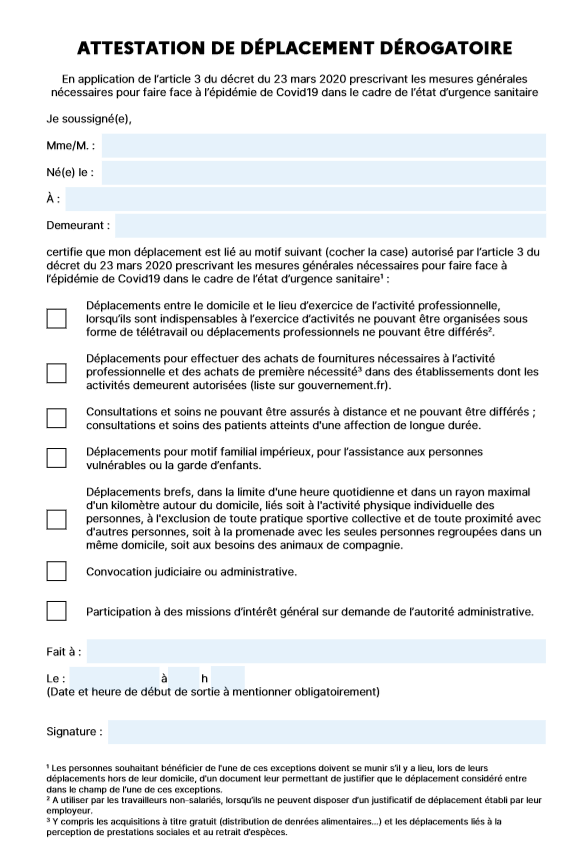 ATTESTATION DE DÉPLACEMENT DÉROGATOIRE

En application de l'article 3 du décret du 23 mars 2020 prescrivant les mesures générales nécessaires pour faire face à l'épidémie de Covid19 dans le cadre de l'état d'urgence sanitaire

Je soussigné(e),

Mme/M. :

Né(e) le :

À :

Demeurant :

certifie que mon déplacement est lié au motif suivant (cocher la case) autorisé par l'article 3 du décret du 23 mars 2020 prescrivant les mesures générales nécessaires pour faire face à l'épidémie de Covid19 dans le cadre de l'état d'urgence sanitaire¹ :

Déplacements entre le domicile et le lieu d'exercice de l'activité professionnelle, lorsqu'ils sont indispensables à l'exercice d'activités ne pouvant être organisées sous forme de télétravail ou déplacements professionnels ne pouvant être différés².

Déplacements pour effectuer des achats de fournitures nécessaires à l'activité professionnelle et des achats de première nécessité³ dans des établissements dont les activités demeurent autorisées (liste sur gouvernement.fr).

Consultations et soins ne pouvant être assurés à distance et ne pouvant être différés ; consultations et soins des patients atteints d'une affection de longue durée.

Déplacements pour motif familial impérieux, pour l'assistance aux personnes vulnérables ou la garde d'enfants.

Déplacements brefs, dans la limite d'une heure quotidienne et dans un rayon maximal d'un kilomètre autour du domicile, liés soit à l'activité physique individuelle des personnes, à l'exclusion de toute pratique sportive collective et de toute proximité avec d'autres personnes, soit à la promenade avec les seules personnes regroupées dans un même domicile, soit aux besoins des animaux de compagnie.

Convocation judiciaire ou administrative.

Participation à des missions d'intérêt général sur demande de l'autorité administrative.

Fait à :

Le : à h
(Date et heure de début de sortie à mentionner obligatoirement)

Signature :

¹ Les personnes souhaitant bénéficier de l'une de ces exceptions doivent se munir s'il y a lieu, lors de leurs déplacements hors de leur domicile, d'un document leur permettant de justifier que le déplacement considéré entre dans le champ de l'une de ces exceptions.
² A utiliser par les travailleurs non-salariés, lorsqu'ils ne peuvent disposer d'un justificatif de déplacement établi par leur employeur.
³ Y compris les acquisitions à titre gratuit (distribution de denrées alimentaires...) et les déplacements liés à la perception de prestations sociales et au retrait d'espèces.